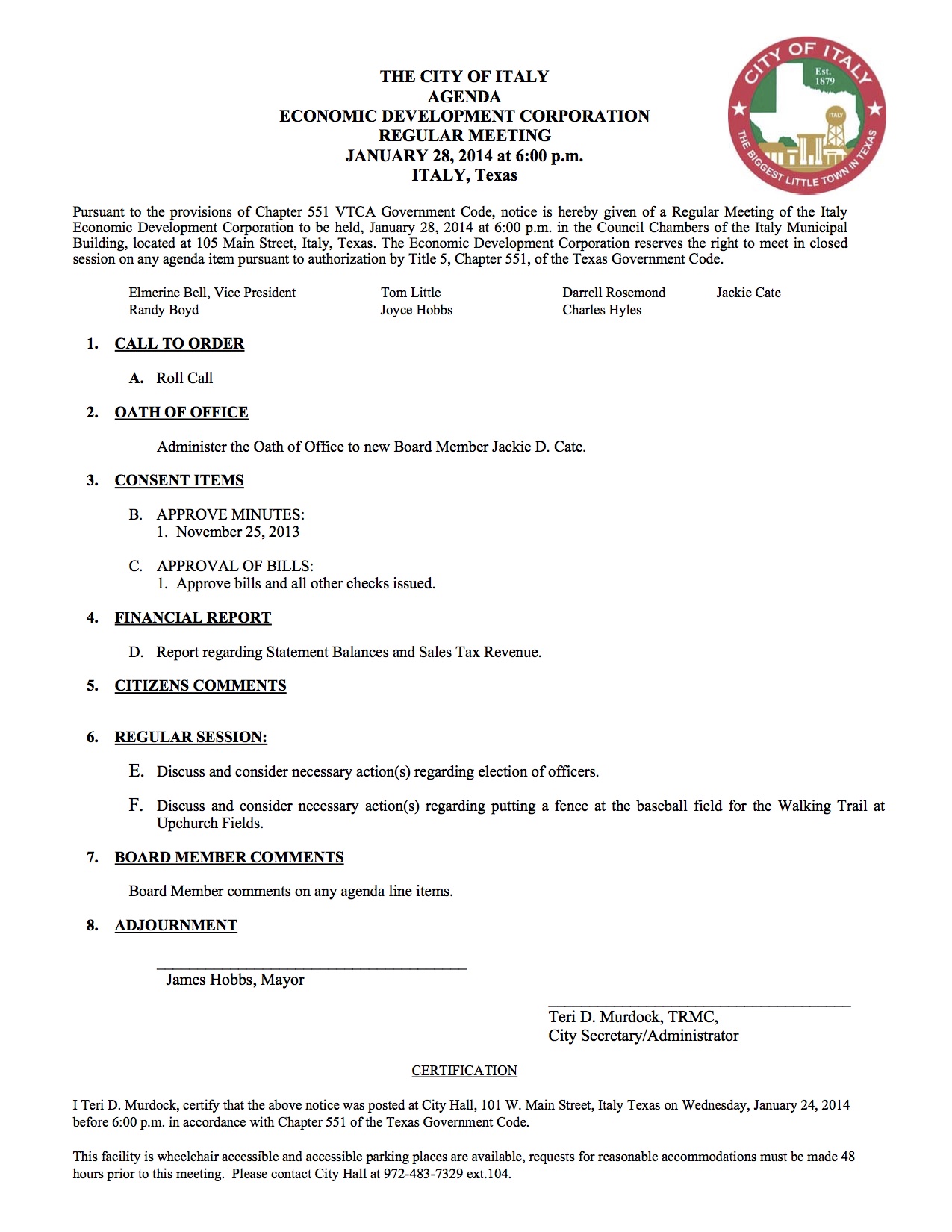 THE CITY OF ITALY
AGENDA
ECONOMIC DEVELOPMENT CORPORATION
REGULAR MEETING
JANUARY 28, 2014 at 6:00 p.m.
ITALY, Texas

CITY OF ITALY
Est. 1879
ITALY
THE BIGGEST LITTLE TOWN IN TEXAS

Pursuant to the provisions of Chapter 551 VTCA Government Code, notice is hereby given of a Regular Meeting of the Italy Economic Development Corporation to be held, January 28, 2014 at 6:00 p.m. in the Council Chambers of the Italy Municipal Building, located at 105 Main Street, Italy, Texas. The Economic Development Corporation reserves the right to meet in closed session on any agenda item pursuant to authorization by Title 5, Chapter 551, of the Texas Government Code.

Elmerine Bell, Vice President
Randy Boyd

Tom Little
Joyce Hobbs

Darrell Rosemond
Charles Hyles

Jackie Cate

1. CALL TO ORDER

A. Roll Call

2. OATH OF OFFICE

Administer the Oath of Office to new Board Member Jackie D. Cate.

3. CONSENT ITEMS

B. APPROVE MINUTES:
1. November 25, 2013

C. APPROVAL OF BILLS:
1. Approve bills and all other checks issued.

4. FINANCIAL REPORT

D. Report regarding Statement Balances and Sales Tax Revenue.

5. CITIZENS COMMENTS

6. REGULAR SESSION:

E. Discuss and consider necessary action(s) regarding election of officers.

F. Discuss and consider necessary action(s) regarding putting a fence at the baseball field for the Walking Trail at Upchurch Fields.

7. BOARD MEMBER COMMENTS

Board Member comments on any agenda line items.

8. ADJOURNMENT

James Hobbs, Mayor

Teri D. Murdock, TRMC,
City Secretary/Administrator

CERTIFICATION

I Teri D. Murdock, certify that the above notice was posted at City Hall, 101 W. Main Street, Italy Texas on Wednesday, January 24, 2014 before 6:00 p.m. in accordance with Chapter 551 of the Texas Government Code.

This facility is wheelchair accessible and accessible parking places are available, requests for reasonable accommodations must be made 48 hours prior to this meeting. Please contact City Hall at 972-483-7329 ext.104.